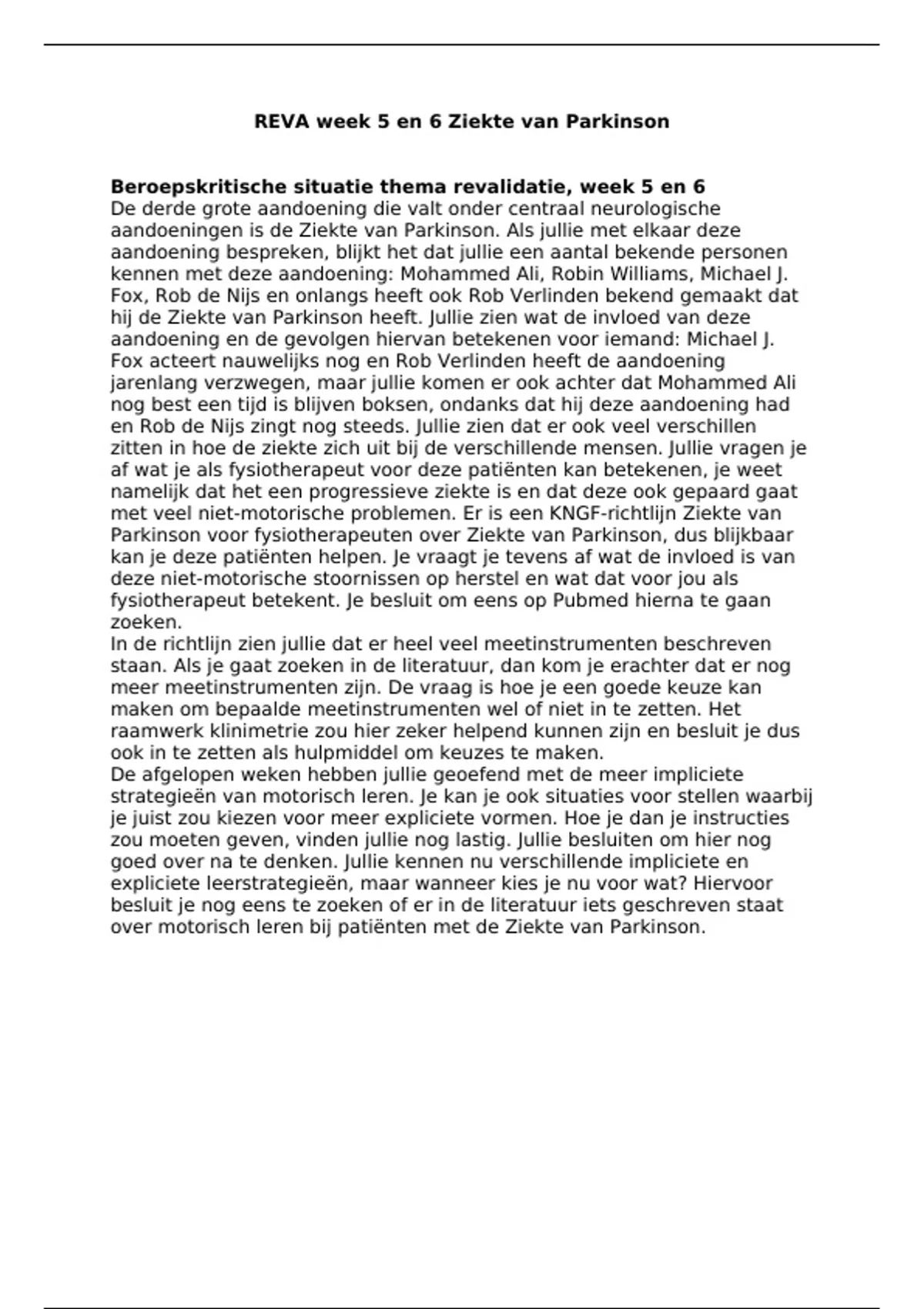 REVA week 5 en 6 Ziekte van Parkinson

Beroepskritische situatie thema revalidatie, week 5 en 6
De derde grote aandoening die valt onder centraal neurologische aandoeningen is de Ziekte van Parkinson. Als jullie met elkaar deze aandoening bespreken, blijkt het dat jullie een aantal bekende personen kennen met deze aandoening: Mohammed Ali, Robin Williams, Michael J. Fox, Rob de Nijs en onlangs heeft ook Rob Verlinden bekend gemaakt dat hij de Ziekte van Parkinson heeft. Jullie zien wat de invloed van deze aandoening en de gevolgen hiervan betekenen voor iemand: Michael J. Fox acteert nauwelijks nog en Rob Verlinden heeft de aandoening jarenlang verzwegen, maar jullie komen er ook achter dat Mohammed Ali nog best een tijd is blijven boksen, ondanks dat hij deze aandoening had en Rob de Nijs zingt nog steeds. Jullie zien dat er ook veel verschillen zitten in hoe de ziekte zich uit bij de verschillende mensen. Jullie vragen je af wat je als fysiotherapeut voor deze patiënten kan betekenen, je weet namelijk dat het een progressieve ziekte is en dat deze ook gepaard gaat met veel niet-motorische problemen. Er is een KNGF-richtlijn Ziekte van Parkinson voor fysiotherapeuten over Ziekte van Parkinson, dus blijkbaar kan je deze patiënten helpen. Je vraagt je tevens af wat de invloed is van deze niet-motorische stoornissen op herstel en wat dat voor jou als fysiotherapeut betekent. Je besluit om eens op Pubmed hierna te gaan zoeken.
In de richtlijn zien jullie dat er heel veel meetinstrumenten beschreven staan. Als je gaat zoeken in de literatuur, dan kom je erachter dat er nog meer meetinstrumenten zijn. De vraag is hoe je een goede keuze kan maken om bepaalde meetinstrumenten wel of niet in te zetten. Het raamwerk klinimetrie zou hier zeker helpend kunnen zijn en besluit je dus ook in te zetten als hulpmiddel om keuzes te maken.
De afgelopen weken hebben jullie geoefend met de meer impliciete strategieën van motorisch leren. Je kan je ook situaties voor stellen waarbij je juist zou kiezen voor meer expliciete vormen. Hoe je dan je instructies zou moeten geven, vinden jullie nog lastig. Jullie besluiten om hier nog goed over na te denken. Jullie kennen nu verschillende impliciete en expliciete leerstrategieën, maar wanneer kies je nu voor wat? Hiervoor besluit je nog eens te zoeken of er in de literatuur iets geschreven staat over motorisch leren bij patiënten met de Ziekte van Parkinson.